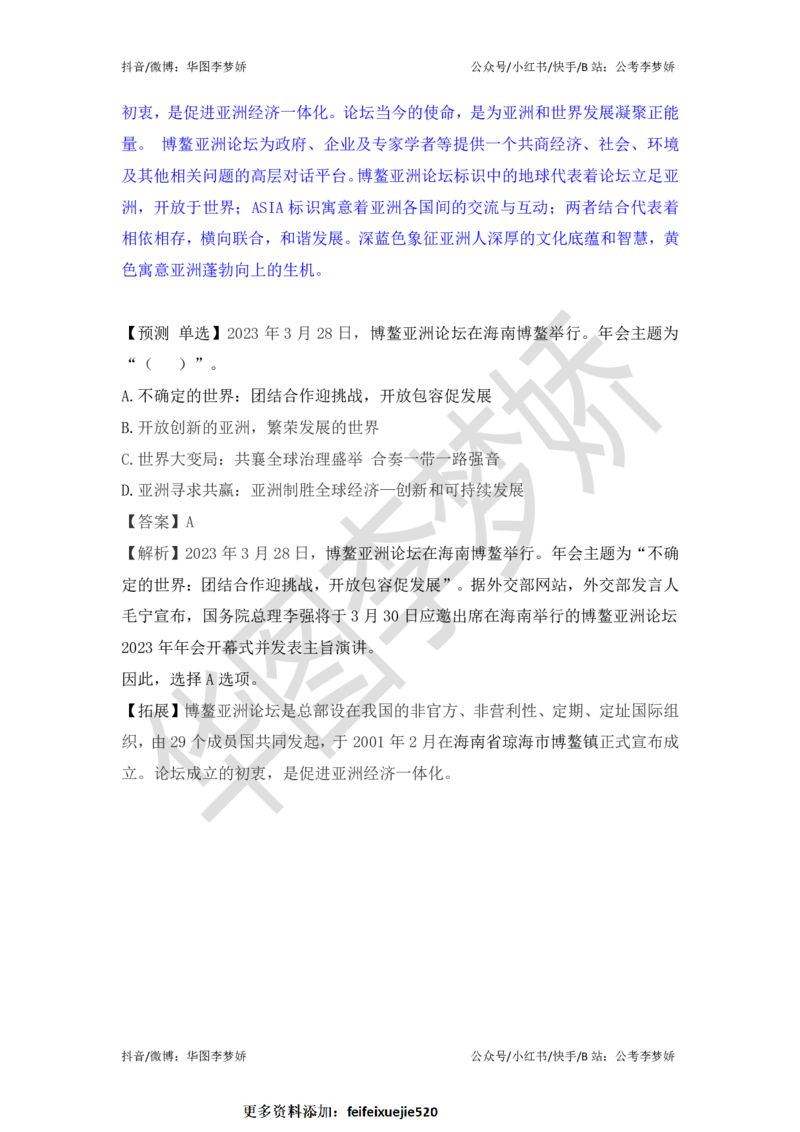 抖音/微博：华图李梦娇 公众号/小红书/快手/B站：公考李梦娇

初衷，是促进亚洲经济一体化。论坛当今的使命，是为亚洲和世界发展凝聚正能量。 博鳌亚洲论坛为政府、企业及专家学者等提供一个共商经济、社会、环境及其他相关问题的高层对话平台。博鳌亚洲论坛标识中的地球代表着论坛立足亚洲，开放于世界；ASIA标识寓意着亚洲各国间的交流与互动；两者结合代表着相依相存，横向联合，和谐发展。深蓝色象征亚洲人深厚的文化底蕴和智慧，黄色寓意亚洲蓬勃向上的生机。

【预测 单选】2023年3月28日，博鳌亚洲论坛在海南博鳌举行。年会主题为“（ ）”。

A.不确定的世界：团结合作迎挑战，开放包容促发展

B.开放创新的亚洲，繁荣发展的世界

C.世界大变局：共襄全球治理盛举 合奏一带一路强音

D.亚洲寻求共赢：亚洲制胜全球经济—创新和可持续发展

【答案】A

【解析】2023年3月28日，博鳌亚洲论坛在海南博鳌举行。年会主题为“不确定的世界：团结合作迎挑战，开放包容促发展”。据外交部网站，外交部发言人毛宁宣布，国务院总理李强将于3月30日应邀出席在海南举行的博鳌亚洲论坛2023年年会开幕式并发表主旨演讲。

因此，选择A选项。

【拓展】博鳌亚洲论坛是总部设在我国的非官方、非营利性、定期、定址国际组织，由29个成员国共同发起，于2001年2月在海南省琼海市博鳌镇正式宣布成立。论坛成立的初衷，是促进亚洲经济一体化。

抖音/微博：华图李梦娇 公众号/小红书/快手/B站：公考李梦娇

更多资料添加：feifeixuejie520

华图李梦娇